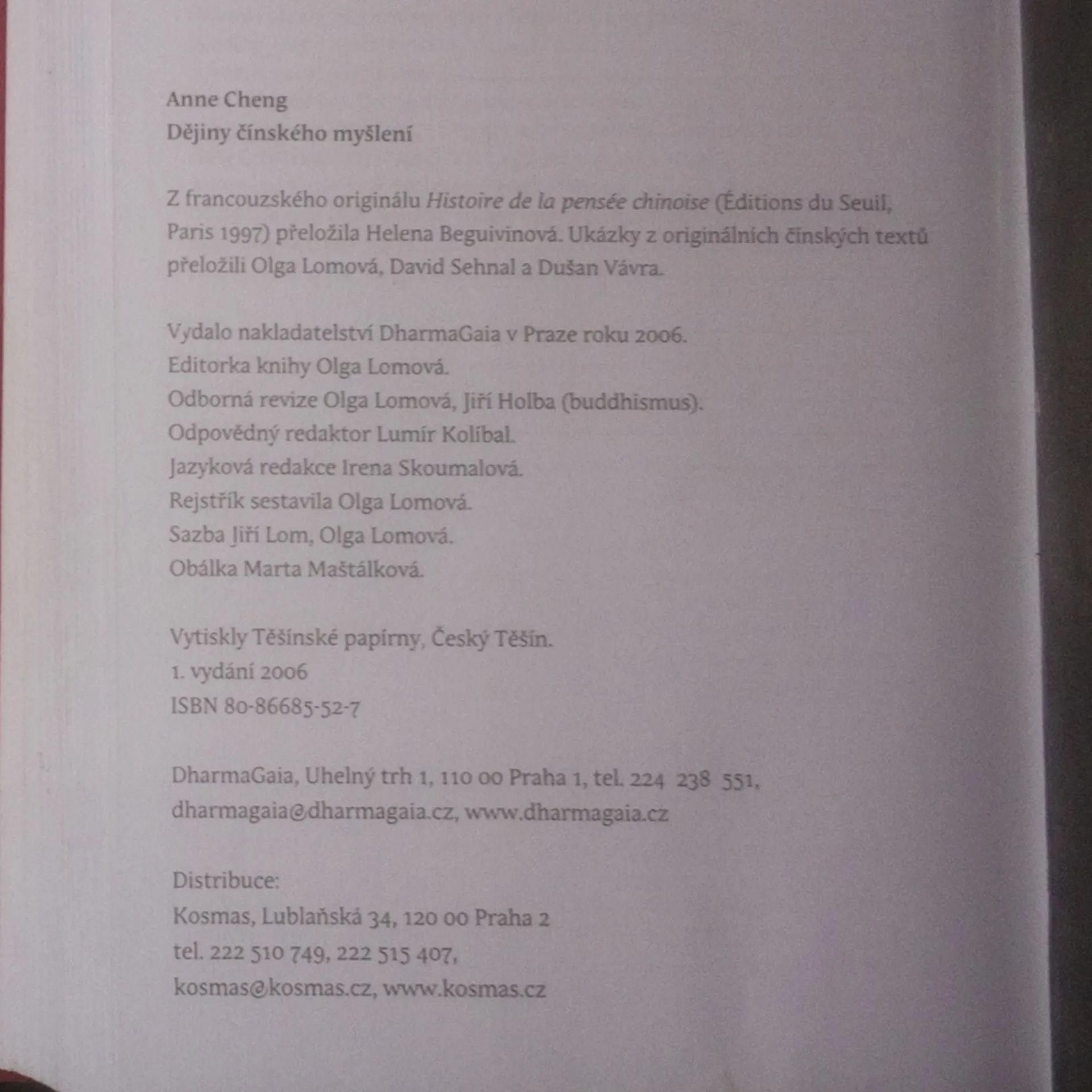 Anne Cheng
Dějiny čínského myšlení

Z francouzského originálu Histoire de la pensée chinoise (Éditions du Seuil, Paris 1997) přeložila Helena Beguivinová. Ukázky z originálních čínských textů přeložili Olga Lomová, David Sehnal a Dušan Vávra.

Vydalo nakladatelství DharmaGaia v Praze roku 2006.
Editorka knihy Olga Lomová.
Odborná revize Olga Lomová, Jiří Holba (buddhismus).
Odpovědný redaktor Lumír Kolíbal.
Jazyková redakce Irena Skoumalová.
Rejstřík sestavila Olga Lomová.
Sazba Jiří Lom, Olga Lomová.
Obálka Marta Maštálková.

Vytiskly Těšínské papírny, Český Těšín.
1. vydání 2006
ISBN 80-86685-52-7

DharmaGaia, Uhelný trh 1, 110 00 Praha 1, tel. 224 238 551,
dharmagaia@dharmagaia.cz, www.dharmagaia.cz

Distribuce:
Kosmas, Lublaňská 34, 120 00 Praha 2
tel. 222 510 749, 222 515 407,
kosmas@kosmas.cz, www.kosmas.cz